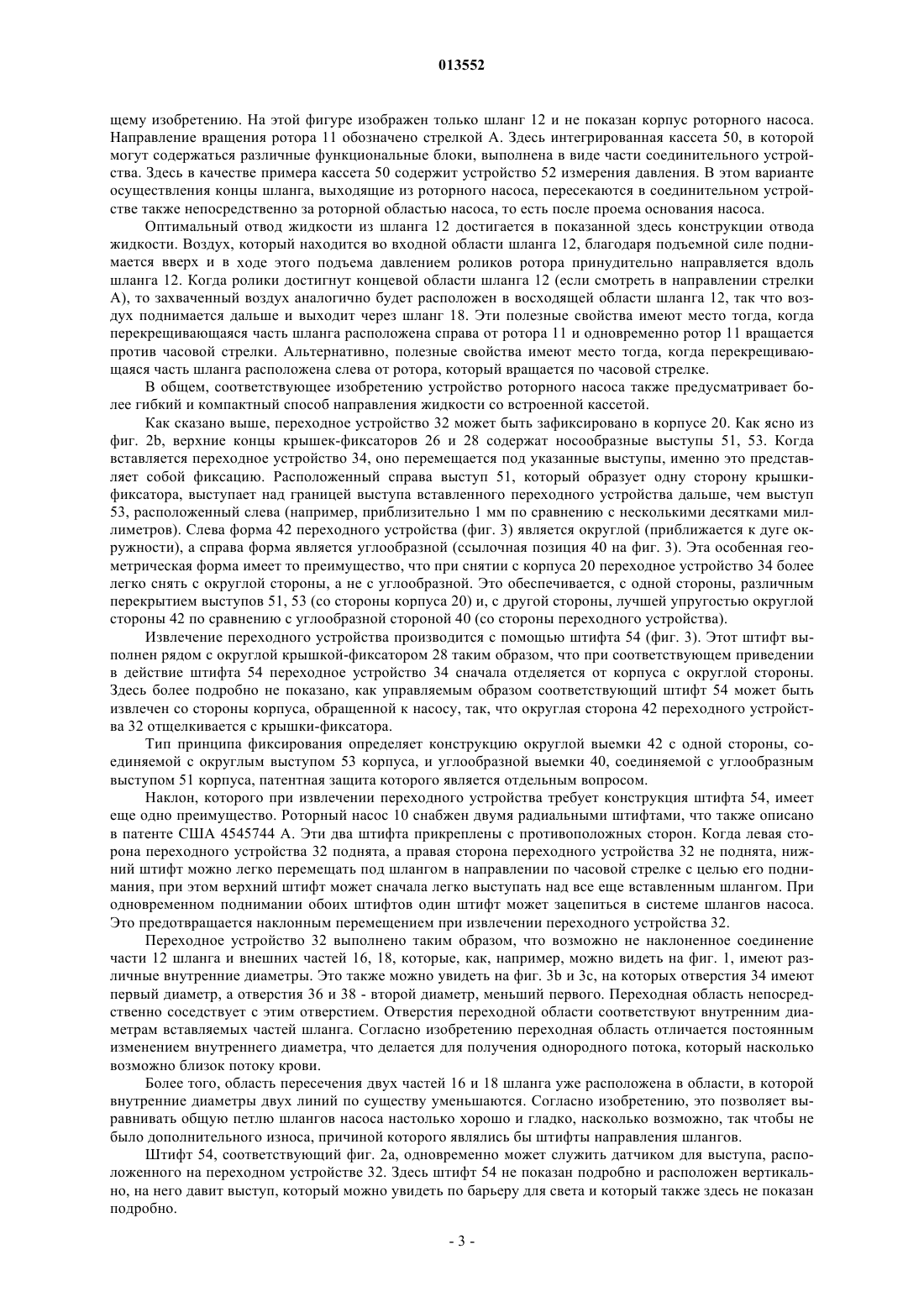 013552

щему изобретению. На этой фигуре изображен только шланг 12 и не показан корпус роторного насоса. Направление вращения ротора 11 обозначено стрелкой A. Здесь интегрированная кассета 50, в которой могут содержаться различные функциональные блоки, выполнена в виде части соединительного устройства. Здесь в качестве примера кассета 50 содержит устройство 52 измерения давления. В этом варианте осуществления концы шланга, выходящие из роторного насоса, пересекаются в соединительном устройстве также непосредственно за роторной областью насоса, то есть после проема основания насоса.

Оптимальный отвод жидкости из шланга 12 достигается в показанной здесь конструкции отвода жидкости. Воздух, который находится во входной области шланга 12, благодаря подъемной силе поднимается вверх и в ходе этого подъема давлением роликов ротора принудительно направляется вдоль шланга 12. Когда ролики достигнут концевой области шланга 12 (если смотреть в направлении стрелки A), то захваченный воздух аналогично будет расположен в восходящей области шланга 12, так что воздух поднимается дальше и выходит через шланг 18. Эти полезные свойства имеют место тогда, когда перекрещивающаяся часть шланга расположена справа от ротора 11 и одновременно ротор 11 вращается против часовой стрелки. Альтернативно, полезные свойства имеют место тогда, когда перекрещивающаяся часть шланга расположена слева от ротора, который вращается по часовой стрелке.

В общем, соответствующее изобретению устройство роторного насоса также предусматривает более гибкий и компактный способ направления жидкости со встроенной кассетой.

Как сказано выше, переходное устройство 32 может быть зафиксировано в корпусе 20. Как ясно из фиг. 2b, верхние концы крышек-фиксаторов 26 и 28 содержат носообразные выступы 51, 53. Когда вставляется переходное устройство 34, оно перемещается под указанные выступы, именно это представляет собой фиксацию. Расположенный справа выступ 51, который образует одну сторону крышки-фиксатора, выступает над границей выступа вставленного переходного устройства дальше, чем выступ 53, расположенный слева (например, приблизительно 1 мм по сравнению с несколькими десятками миллиметров). Слева форма 42 переходного устройства (фиг. 3) является округлой (приближается к дуге окружности), а справа форма является углообразной (ссылочная позиция 40 на фиг. 3). Эта особенная геометрическая форма имеет то преимущество, что при снятии с корпуса 20 переходное устройство 34 более легко снять с округлой стороны, а не с углообразной. Это обеспечивается, с одной стороны, различным перекрытием выступов 51, 53 (со стороны корпуса 20) и, с другой стороны, лучшей упругостью округлой стороны 42 по сравнению с углообразной стороной 40 (со стороны переходного устройства).

Извлечение переходного устройства производится с помощью штифта 54 (фиг. 3). Этот штифт выполнен рядом с округлой крышкой-фиксатором 28 таким образом, что при соответствующем приведении в действие штифта 54 переходное устройство 34 сначала отделяется от корпуса с округлой стороны. Здесь более подробно не показано, как управляемым образом соответствующий штифт 54 может быть извлечен со стороны корпуса, обращенной к насосу, так, что округлая сторона 42 переходного устройства 32 отщелкивается с крышки-фиксатора.

Тип принципа фиксирования определяет конструкцию округлой выемки 42 с одной стороны, соединяемой с округлым выступом 53 корпуса, и углообразной выемки 40, соединяемой с углообразным выступом 51 корпуса, патентная защита которого является отдельным вопросом.

Наклон, которого при извлечении переходного устройства требует конструкция штифта 54, имеет еще одно преимущество. Роторный насос 10 снабжен двумя радиальными штифтами, что также описано в патенте США 4545744 A. Эти два штифта прикреплены с противоположных сторон. Когда левая сторона переходного устройства 32 поднята, а правая сторона переходного устройства 32 не поднята, нижний штифт можно легко перемещать под шлангом в направлении по часовой стрелке с целью его поднимания, при этом верхний штифт может сначала легко выступать над все еще вставленным шлангом. При одновременном поднимании обоих штифтов один штифт может зацепиться в системе шлангов насоса. Это предотвращается наклонным перемещением при извлечении переходного устройства 32.

Переходное устройство 32 выполнено таким образом, что возможно не наклоненное соединение части 12 шланга и внешних частей 16, 18, которые, как, например, можно видеть на фиг. 1, имеют различные внутренние диаметры. Это также можно увидеть на фиг. 3b и 3c, на которых отверстия 34 имеют первый диаметр, а отверстия 36 и 38 - второй диаметр, меньший первого. Переходная область непосредственно соседствует с этим отверстием. Отверстия переходной области соответствуют внутренним диаметрам вставляемых частей шланга. Согласно изобретению переходная область отличается постоянным изменением внутреннего диаметра, что делается для получения однородного потока, который насколько возможно близок потоку крови.

Более того, область пересечения двух частей 16 и 18 шланга уже расположена в области, в которой внутренние диаметры двух линий по существу уменьшаются. Согласно изобретению, это позволяет выравнивать общую петлю шлангов насоса настолько хорошо и гладко, насколько возможно, так чтобы не было дополнительного износа, причиной которого являлись бы штифты направления шлангов.

Штифт 54, соответствующий фиг. 2a, одновременно может служить датчиком для выступа, расположенного на переходном устройстве 32. Здесь штифт 54 не показан подробно и расположен вертикально, на него давит выступ, который можно увидеть по барьеру для света и который также здесь не показан подробно.

- 3 -